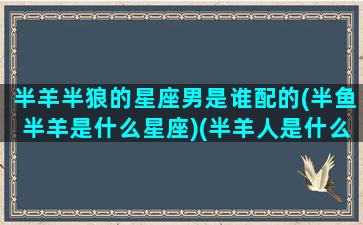 半羊半狼的星座男是谁配的(半鱼半羊是什么星座)(半羊人是什么